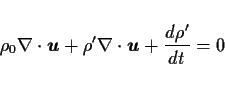 $\rho_0 \nabla \cdot \boldsymbol{u} + \rho' \nabla \cdot \boldsymbol{u} + \frac{d\rho'}{dt} = 0$